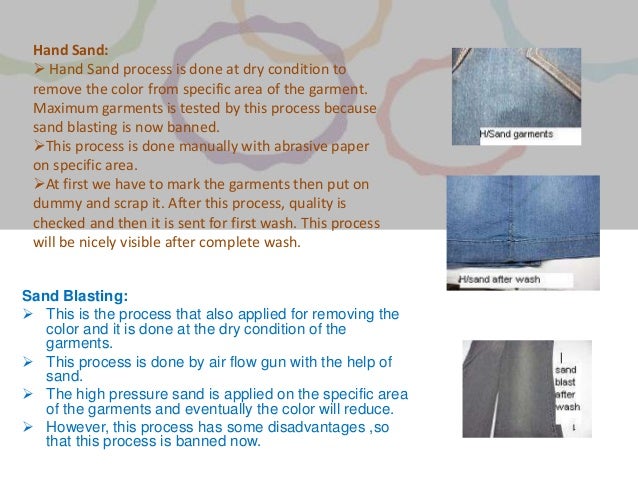 Hand Sand:
➢ Hand Sand process is done at dry condition to remove the color from specific area of the garment. Maximum garments is tested by this process because sand blasting is now banned.
➢This process is done manually with abrasive paper on specific area.
➢At first we have to mark the garments then put on dummy and scrap it. After this process, quality is checked and then it is sent for first wash. This process will be nicely visible after complete wash.

H/Sand garments

H/sand after wash

Sand Blasting:
➢ This is the process that also applied for removing the color and it is done at the dry condition of the garments.
➢ This process is done by air flow gun with the help of sand.
➢ The high pressure sand is applied on the specific area of the garments and eventually the color will reduce.
➢ However, this process has some disadvantages ,so that this process is banned now.

sand blast after wash